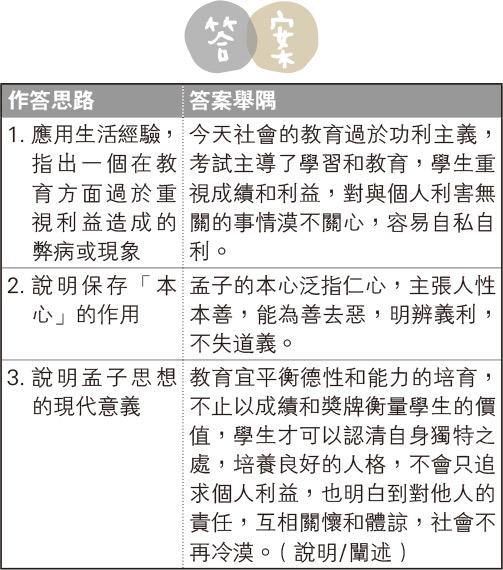 答案

| 作答思路 | 答案舉隅 |
|---|---|
| 1. 應用生活經驗，指出一個在教育方面過於重視利益造成的弊病或現象 | 今天社會的教育過於功利主義，考試主導了學習和教育，學生重視成績和利益，對與個人利害無關的事情漠不關心，容易自私自利。 |
| 2. 說明保存「本心」的作用 | 孟子的本心泛指仁心，主張人性本善，能為善去惡，明辨義利，不失道義。 |
| 3. 說明孟子思想的現代意義 | 教育宜平衡德性和能力的培育，不止以成績和獎牌衡量學生的價值，學生才可以認清自身獨特之處，培養良好的人格，不會只追求個人利益，也明白到對他人的責任，互相關懷和體諒，社會不再冷漠。（說明/闡述） |